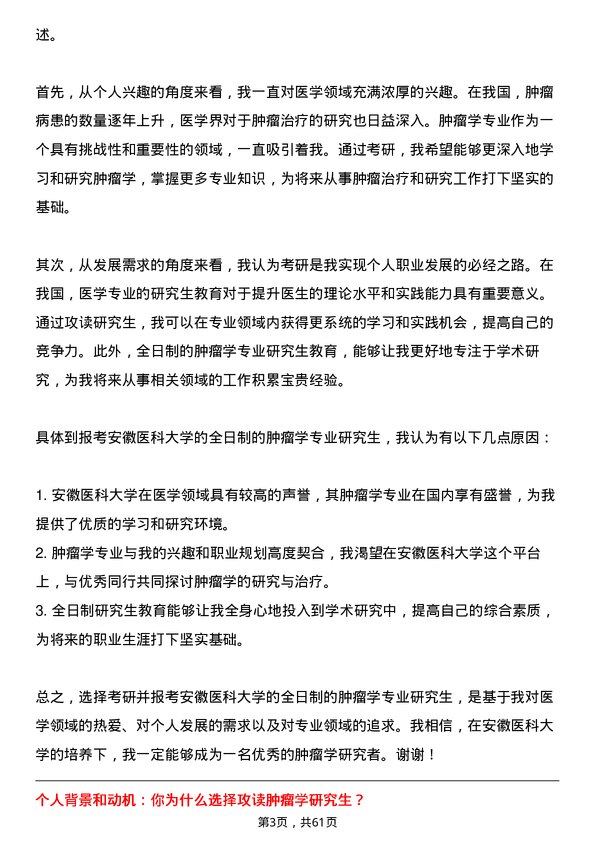 述。

首先，从个人兴趣的角度来看，我一直对医学领域充满浓厚的兴趣。在我国，肿瘤病患的数量逐年上升，医学界对于肿瘤治疗的研究也日益深入。肿瘤学专业作为一个具有挑战性和重要性的领域，一直吸引着我。通过考研，我希望能够更深入地学习和研究肿瘤学，掌握更多专业知识，为将来从事肿瘤治疗和研究工作打下坚实的基础。

其次，从发展需求的角度来看，我认为考研是我实现个人职业发展的必经之路。在我国，医学专业的研究生教育对于提升医生的理论水平和实践能力具有重要意义。通过攻读研究生，我可以在专业领域内获得更系统的学习和实践机会，提高自己的竞争力。此外，全日制的肿瘤学专业研究生教育，能够让我更好地专注于学术研究，为我将来从事相关领域的工作积累宝贵经验。

具体到报考安徽医科大学的全日制的肿瘤学专业研究生，我认为有以下几点原因：

1. 安徽医科大学在医学领域具有较高的声誉，其肿瘤学专业在国内享有盛誉，为我提供了优质的学习和研究环境。
2. 肿瘤学专业与我的兴趣和职业规划高度契合，我渴望在安徽医科大学这个平台上，与优秀同行共同探讨肿瘤学的研究与治疗。
3. 全日制研究生教育能够让我全身心地投入到学术研究中，提高自己的综合素质，为将来的职业生涯打下坚实基础。

总之，选择考研并报考安徽医科大学的全日制的肿瘤学专业研究生，是基于我对医学领域的热爱、对个人发展的需求以及对专业领域的追求。我相信，在安徽医科大学的培养下，我一定能够成为一名优秀的肿瘤学研究者。谢谢！

个人背景和动机：你为什么选择攻读肿瘤学研究生？
第3页，共61页